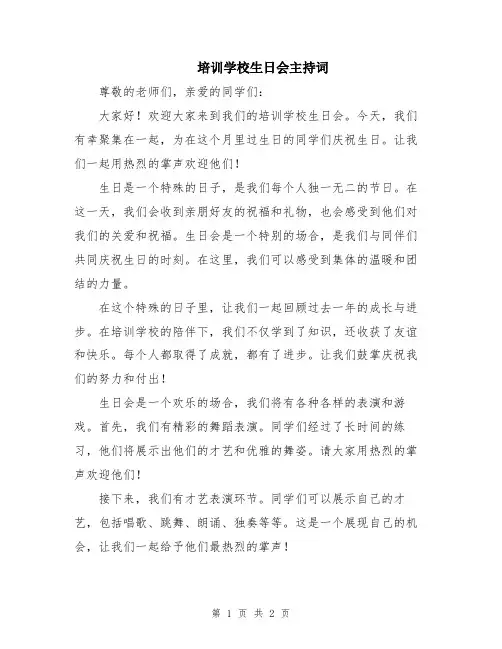 培训学校生日会主持词

尊敬的老师们，亲爱的同学们：

大家好！欢迎大家来到我们的培训学校生日会。今天，我们有幸聚集在一起，为在这个月里过生日的同学们庆祝生日。让我们一起用热烈的掌声欢迎他们！

生日是一个特殊的日子，是我们每个人独一无二的节日。在这一天，我们会收到亲朋好友的祝福和礼物，也会感受到他们对我们的关爱和祝福。生日会是一个特别的场合，是我们与同伴们共同庆祝生日的时刻。在这里，我们可以感受到集体的温暖和团结的力量。

在这个特殊的日子里，让我们一起回顾过去一年的成长与进步。在培训学校的陪伴下，我们不仅学到了知识，还收获了友谊和快乐。每个人都取得了成就，都有了进步。让我们鼓掌庆祝我们的努力和付出！

生日会是一个欢乐的场合，我们将有各种各样的表演和游戏。首先，我们有精彩的舞蹈表演。同学们经过了长时间的练习，他们将展示出他们的才艺和优雅的舞姿。请大家用热烈的掌声欢迎他们！

接下来，我们有才艺表演环节。同学们可以展示自己的才艺，包括唱歌、跳舞、朗诵、独奏等等。这是一个展现自己的机会，让我们一起给予他们最热烈的掌声！

第 1 页 共 2 页